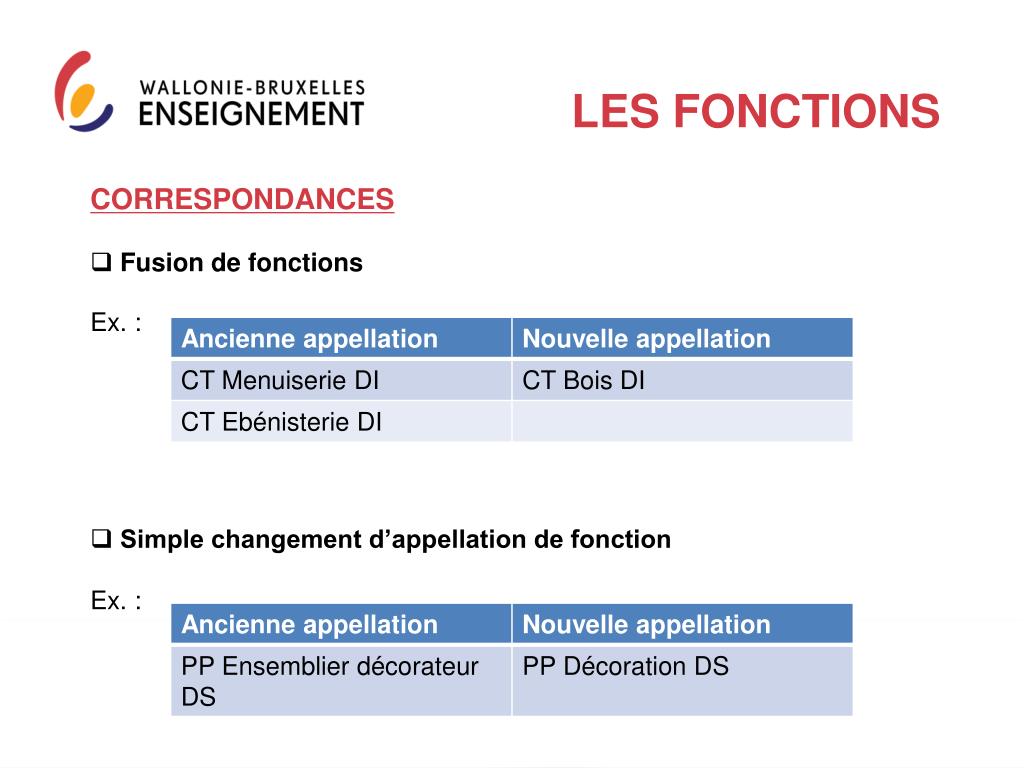 WALLONIE-BRUXELLES
ENSEIGNEMENT

LES FONCTIONS

CORRESPONDANCES

❑ Fusion de fonctions

Ex. :

| Ancienne appellation | Nouvelle appellation |
|---|---|
| CT Menuiserie DI | CT Bois DI |
| CT Ebénisterie DI | |

❑ Simple changement d’appellation de fonction

Ex. :

| Ancienne appellation | Nouvelle appellation |
|---|---|
| PP Ensemblier décorateur DS | PP Décoration DS |